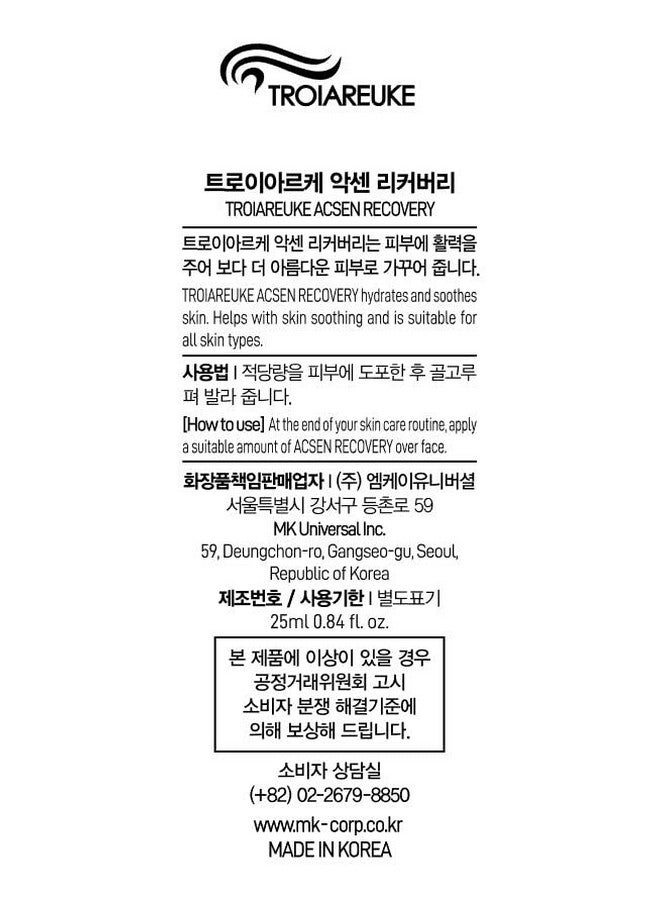 TROIAREUKE

트로이아르케 악센 리커버리
TROIAREUKE ACSEN RECOVERY

트로이아르케 악센 리커버리는 피부에 활력을 주어 보다 더 아름다운 피부로 가꾸어 줍니다.

TROIAREUKE ACSEN RECOVERY hydrates and soothes skin. Helps with skin soothing and is suitable for all skin types.

사용법 I 적당량을 피부에 도포한 후 골고루 펴 발라 줍니다.

[How to use] At the end of your skin care routine, apply a suitable amount of ACSEN RECOVERY over face.

화장품책임판매업자 I (주) 엠케이유니버셜
서울특별시 강서구 등촌로 59
MK Universal Inc.
59, Deungchon-ro, Gangseo-gu, Seoul,
Republic of Korea
제조번호 / 사용기한 I 별도표기
25ml 0.84 fl. oz.

본 제품에 이상이 있을 경우
공정거래위원회 고시
소비자 분쟁 해결기준에
의해 보상해 드립니다.

소비자 상담실
(+82) 02-2679-8850
www.mk-corp.co.kr
MADE IN KOREA